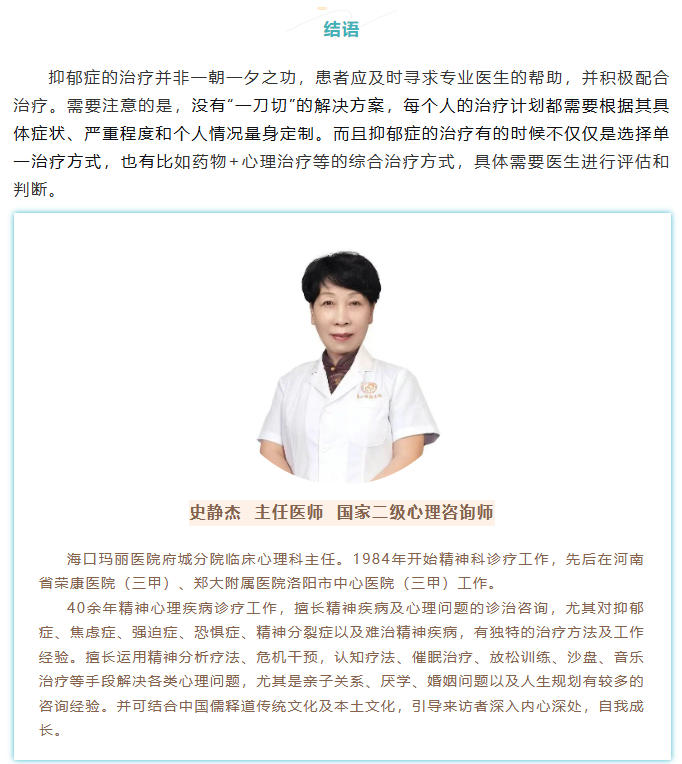 结语

抑郁症的治疗并非一朝一夕之功，患者应及时寻求专业医生的帮助，并积极配合治疗。需要注意的是，没有“一刀切”的解决方案，每个人的治疗计划都需要根据其具体症状、严重程度和个人情况量身定制。而且抑郁症的治疗有的时候不仅仅是选择单一治疗方式，也有比如药物+心理治疗等的综合治疗方式，具体需要医生进行评估和判断。

史静杰 主任医师 国家二级心理咨询师

海口玛丽医院府城分院临床心理科主任。1984年开始精神科诊疗工作，先后在河南省荣康医院（三甲）、郑大附属医院洛阳市中心医院（三甲）工作。

40余年精神心理疾病诊疗工作，擅长精神疾病及心理问题的诊治咨询，尤其对抑郁症、焦虑症、强迫症、恐惧症、精神分裂症以及难治精神疾病，有独特的治疗方法及工作经验。擅长运用精神分析疗法、危机干预，认知疗法、催眠治疗、放松训练、沙盘、音乐治疗等手段解决各类心理问题，尤其是亲子关系、厌学、婚姻问题以及人生规划有较多的咨询经验。并可结合中国儒释道传统文化及本土文化，引导来访者深入内心深处，自我成长。